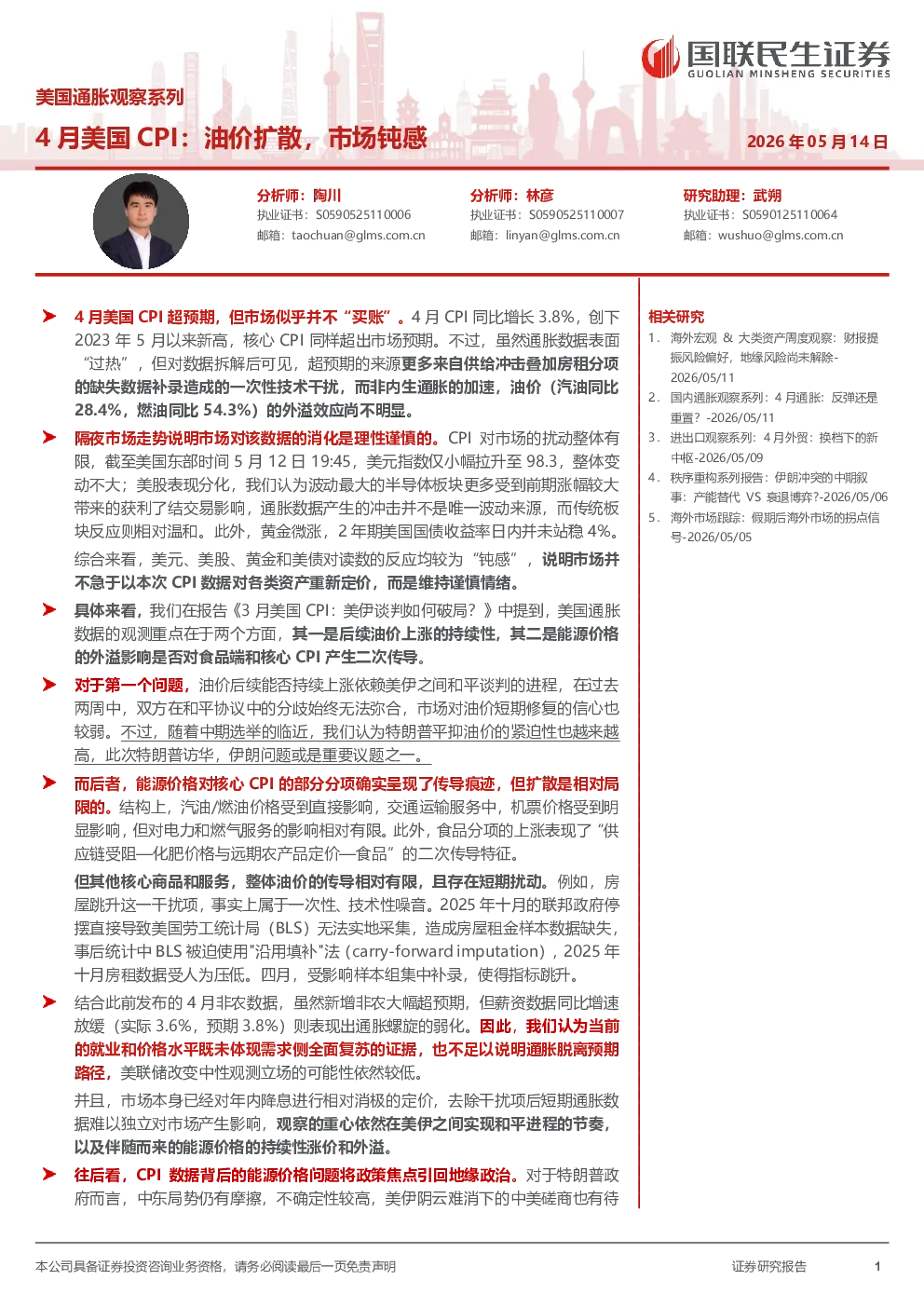 国联民生证券
GUOLIAN MINSHENG SECURITIES

美国通胀观察系列

4月美国CPI：油价扩散，市场钝感

2026年05月14日

分析师：陶川
执业证书：S0590525110006
邮箱：taochuan@glms.com.cn

分析师：林彦
执业证书：S0590525110007
邮箱：linyan@glms.com.cn

研究助理：武朔
执业证书：S0590125110064
邮箱：wushuo@glms.com.cn

➤ 4月美国CPI超预期，但市场似乎并不“买账”。4月CPI同比增长3.8%，创下2023年5月以来新高，核心CPI同样超出市场预期。不过，虽然通胀数据表面“过热”，但对数据拆解后可见，超预期的来源更多来自供给冲击叠加房租分项的缺失数据补录造成的一次性技术干扰，而非内生通胀的加速，油价（汽油同比28.4%，燃油同比54.3%）的外溢效应尚不明显。

➤ 隔夜市场走势说明市场对该数据的消化是理性谨慎的。CPI对市场的扰动整体有限，截至美国东部时间5月12日19:45，美元指数仅小幅拉升至98.3，整体变动不大；美股表现分化，我们认为波动最大的半导体板块更多受到前期涨幅较大带来的获利了结交易影响，通胀数据产生的冲击并不是唯一波动来源，而传统板块反应则相对温和。此外，黄金微涨，2年期美国国债收益率日内并未站稳4%。

综合来看，美元、美股、黄金和美债对读数的反应均较为“钝感”，说明市场并不急于以本次CPI数据对各类资产重新定价，而是维持谨慎情绪。

➤ 具体来看，我们在报告《3月美国CPI：美伊谈判如何破局？》中提到，美国通胀数据的观测重点在于两个方面，其一是后续油价上涨的持续性，其二是能源价格的外溢影响是否对食品端和核心CPI产生二次传导。

➤ 对于第一个问题，油价后续能否持续上涨依赖美伊之间和平谈判的进程，在过去两周中，双方在和平协议中的分歧始终无法弥合，市场对油价短期修复的信心也较弱。不过，随着中期选举的临近，我们认为特朗普平抑油价的紧迫性也越来越高，此次特朗普访华，伊朗问题或是重要议题之一。

➤ 而后者，能源价格对核心CPI的部分分项确实呈现了传导痕迹，但扩散是相对局限的。结构上，汽油/燃油价格受到直接影响，交通运输服务中，机票价格受到明显影响，但对电力和燃气服务的影响相对有限。此外，食品分项的上涨表现了“供应链受阻—化肥价格与远期农产品定价—食品”的二次传导特征。

但其他核心商品和服务，整体油价的传导相对有限，且存在短期扰动。例如，房屋跳升这一干扰项，事实上属于一次性、技术性噪音。2025年十月的联邦政府停摆直接导致美国劳工统计局（BLS）无法实地采集，造成房屋租金样本数据缺失，事后统计中BLS被迫使用"沿用填补"法（carry-forward imputation），2025年十月房租数据受人为压低。四月，受影响样本组集中补录，使得指标跳升。

➤ 结合此前发布的4月非农数据，虽然新增非农大幅超预期，但薪资数据同比增速放缓（实际3.6%，预期3.8%）则表现出通胀螺旋的弱化。因此，我们认为当前的就业和价格水平既未体现需求侧全面复苏的证据，也不足以说明通胀脱离预期路径，美联储改变中性观测立场的可能性依然较低。

并且，市场本身已经对年内降息进行相对消极的定价，去除干扰项后短期通胀数据难以独立对市场产生影响，观察的重心依然在美伊之间实现和平进程的节奏，以及伴随而来的能源价格的持续性涨价和外溢。

➤ 往后看，CPI数据背后的能源价格问题将政策焦点引回地缘政治。对于特朗普政府而言，中东局势仍有摩擦，不确定性较高，美伊阴云难消下的中美磋商也有待

相关研究
1. 海外宏观 & 大类资产周度观察：财报提振风险偏好，地缘风险尚未解除-2026/05/11
2. 国内通胀观察系列：4月通胀：反弹还是重置？-2026/05/11
3. 进出口观察系列：4月外贸：换档下的新中枢-2026/05/09
4. 秩序重构系列报告：伊朗冲突的中期叙事：产能替代 VS 衰退博弈?-2026/05/06
5. 海外市场跟踪：假期后海外市场的拐点信号-2026/05/05

本公司具备证券投资咨询业务资格，请务必阅读最后一页免责声明

证券研究报告

1